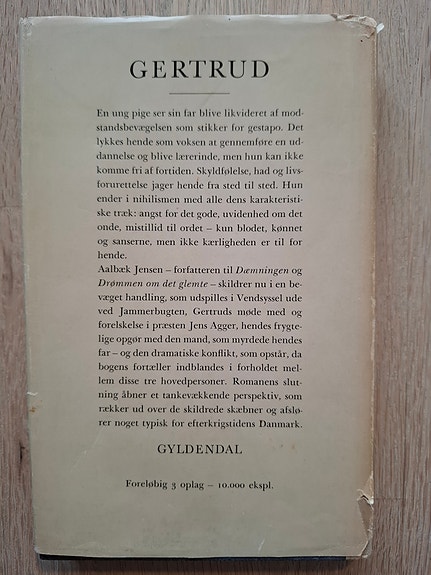 GERTRUD

En ung pige ser sin far blive likvideret af modstandsbevægelsen som stikker for gestapo. Det lykkes hende som voksen at gennemføre en uddannelse og blive lærerinde, men hun kan ikke komme fri af fortiden. Skyldfølelse, had og livsforurettelse jager hende fra sted til sted. Hun ender i nihilismen med alle dens karakteristiske træk: angst for det gode, uvidenhed om det onde, mistillid til ordet – kun blodet, kønnet og sanserne, men ikke kærligheden er til for hende.
Aalbæk Jensen – forfatteren til Dæmningen og Drømmen om det glemte – skildrer nu i en bevæget handling, som udspilles i Vendsyssel ude ved Jammerbugten, Gertruds møde med og forelskelse i præsten Jens Agger, hendes frygtelige opgør med den mand, som myrdede hendes far – og den dramatiske konflikt, som opstår, da bogens fortæller indblandes i forholdet mellem disse tre hovedpersoner. Romanens slutning åbner et tankevækkende perspektiv, som rækker ud over de skildrede skæbner og afslører noget typisk for efterkrigstidens Danmark.

GYLDENDAL

Foreløbig 3 oplag – 10.000 ekspl.